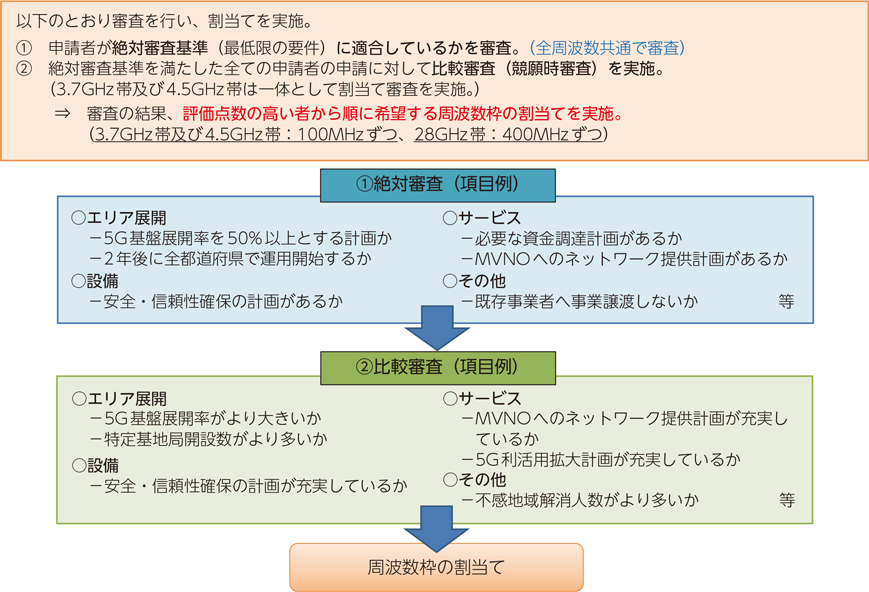 以下のとおり審査を行い、割当てを実施。

① 申請者が絶対審査基準（最低限の要件）に適合しているかを審査。（全周波数共通で審査）
② 絶対審査基準を満たした全ての申請者の申請に対して比較審査（競願時審査）を実施。
（3.7GHz帯及び4.5GHz帯は一体として割当て審査を実施。）

⇒ 審査の結果、評価点数の高い者から順に希望する周波数枠の割当てを実施。
（3.7GHz帯及び4.5GHz帯：100MHzずつ、28GHz帯：400MHzずつ）

①絶対審査（項目例）

○エリア展開
－5G基盤展開率を50％以上とする計画か
－2年後に全都道府県で運用開始するか
○設備
－安全・信頼性確保の計画があるか

○サービス
－必要な資金調達計画があるか
－MVNOへのネットワーク提供計画があるか
○その他
－既存事業者へ事業譲渡しないか 等

②比較審査（項目例）

○エリア展開
－5G基盤展開率がより大きいか
－特定基地局開設数がより多いか
○設備
－安全・信頼性確保の計画が充実しているか

○サービス
－MVNOへのネットワーク提供計画が充実しているか
－5G利活用拡大計画が充実しているか
○その他
－不感地域解消人数がより多いか 等

周波数枠の割当て